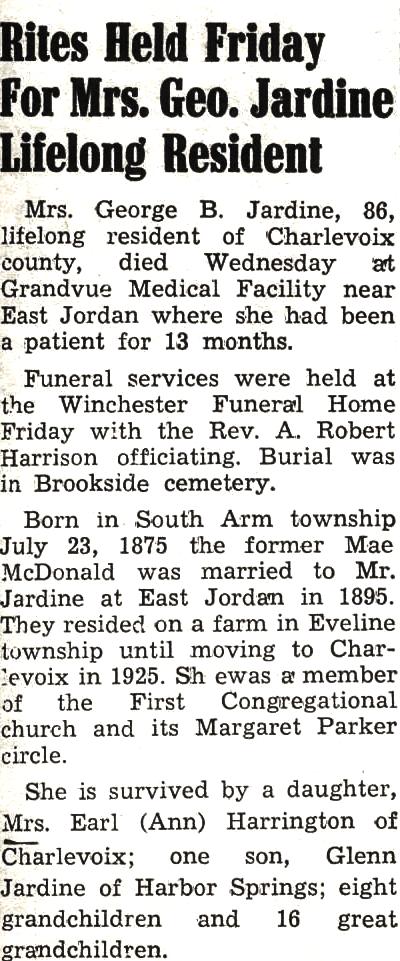 Rites Held Friday For Mrs. Geo. Jardine Lifelong Resident

Mrs. George B. Jardine, 86, lifelong resident of Charlevoix county, died Wednesday at Grandvue Medical Facility near East Jordan where she had been a patient for 13 months.

Funeral services were held at the Winchester Funeral Home Friday with the Rev. A. Robert Harrison officiating. Burial was in Brookside cemetery.

Born in South Arm township July 23, 1875 the former Mae McDonald was married to Mr. Jardine at East Jordan in 1895. They resided on a farm in Eveline township until moving to Charlevoix in 1925. Sh ewas a member of the First Congregational church and its Margaret Parker circle.

She is survived by a daughter, Mrs. Earl (Ann) Harrington of Charlevoix; one son, Glenn Jardine of Harbor Springs; eight grandchildren and 16 great grandchildren.